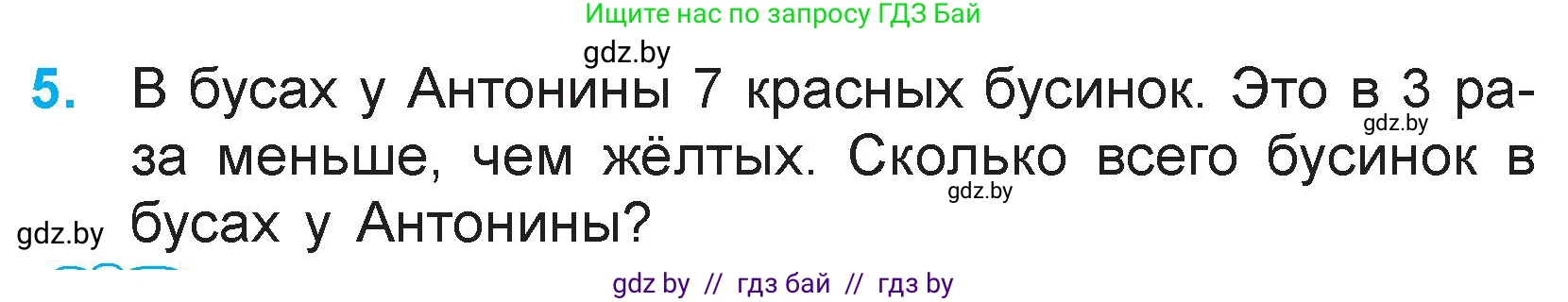 Ищите нас по запросу ГДЗ Бай

gdz.by

5. В бусах у Антонины 7 красных бусинок. Это в 3 раза меньше, чем жёлтых. Сколько всего бусинок в бусах у Антонины?

gdz.by

gdz.by

gdz.by

gdz by // гдз бай // гдз by